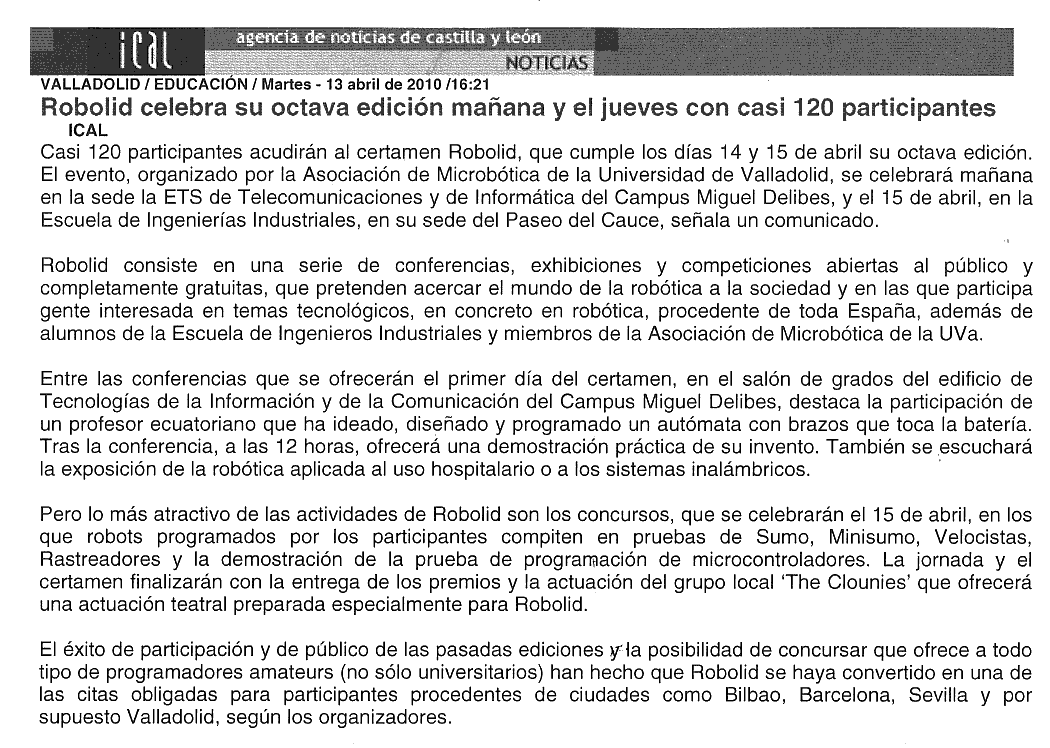 ical
agencia de noticias de castilla y león
NOTICIAS

VALLADOLID / EDUCACIÓN / Martes - 13 abril de 2010 /16:21

Robolid celebra su octava edición mañana y el jueves con casi 120 participantes

ICAL

Casi 120 participantes acudirán al certamen Robolid, que cumple los días 14 y 15 de abril su octava edición. El evento, organizado por la Asociación de Microbótica de la Universidad de Valladolid, se celebrará mañana en la sede la ETS de Telecomunicaciones y de Informática del Campus Miguel Delibes, y el 15 de abril, en la Escuela de Ingenierías Industriales, en su sede del Paseo del Cauce, señala un comunicado.

Robolid consiste en una serie de conferencias, exhibiciones y competiciones abiertas al público y completamente gratuitas, que pretenden acercar el mundo de la robótica a la sociedad y en las que participa gente interesada en temas tecnológicos, en concreto en robótica, procedente de toda España, además de alumnos de la Escuela de Ingenieros Industriales y miembros de la Asociación de Microbótica de la UVa.

Entre las conferencias que se ofrecerán el primer día del certamen, en el salón de grados del edificio de Tecnologías de la Información y de la Comunicación del Campus Miguel Delibes, destaca la participación de un profesor ecuatoriano que ha ideado, diseñado y programado un autómata con brazos que toca la batería. Tras la conferencia, a las 12 horas, ofrecerá una demostración práctica de su invento. También se escuchará la exposición de la robótica aplicada al uso hospitalario o a los sistemas inalámbricos.

Pero lo más atractivo de las actividades de Robolid son los concursos, que se celebrarán el 15 de abril, en los que robots programados por los participantes compiten en pruebas de Sumo, Minisumo, Velocistas, Rastreadores y la demostración de la prueba de programación de microcontroladores. La jornada y el certamen finalizarán con la entrega de los premios y la actuación del grupo local 'The Clounies' que ofrecerá una actuación teatral preparada especialmente para Robolid.

El éxito de participación y de público de las pasadas ediciones y la posibilidad de concursar que ofrece a todo tipo de programadores amateurs (no sólo universitarios) han hecho que Robolid se haya convertido en una de las citas obligadas para participantes procedentes de ciudades como Bilbao, Barcelona, Sevilla y por supuesto Valladolid, según los organizadores.